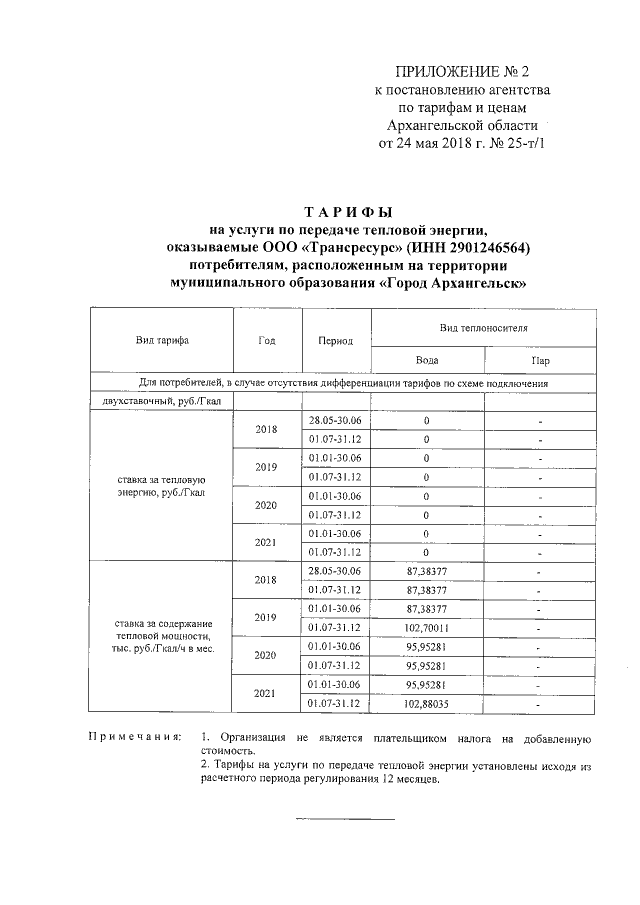 ПРИЛОЖЕНИЕ № 2
к постановлению агентства
по тарифам и ценам
Архангельской области
от 24 мая 2018 г. № 25-т/1

ТАРИФЫ
на услуги по передаче тепловой энергии,
оказываемые ООО «Трансресурс» (ИНН 2901246564)
потребителям, расположенным на территории
муниципального образования «Город Архангельск»

| Вид тарифа | Год | Период | Вид теплоносителя | |
|---|---|---|---|---|
| | | | Вода | Пар |
| Для потребителей, в случае отсутствия дифференциации тарифов по схеме подключения | | | | |
| двухставочный, руб./Гкал | | | | |
| ставка за тепловую энергию, руб./Гкал | 2018 | 28.05-30.06 | 0 | - |
| | | 01.07-31.12 | 0 | - |
| | 2019 | 01.01-30.06 | 0 | - |
| | | 01.07-31.12 | 0 | - |
| | 2020 | 01.01-30.06 | 0 | - |
| | | 01.07-31.12 | 0 | - |
| | 2021 | 01.01-30.06 | 0 | - |
| | | 01.07-31.12 | 0 | - |
| ставка за содержание тепловой мощности, тыс. руб./Гкал/ч в мес. | 2018 | 28.05-30.06 | 87,38377 | - |
| | | 01.07-31.12 | 87,38377 | - |
| | 2019 | 01.01-30.06 | 87,38377 | - |
| | | 01.07-31.12 | 102,70011 | - |
| | 2020 | 01.01-30.06 | 95,95281 | - |
| | | 01.07-31.12 | 95,95281 | - |
| | 2021 | 01.01-30.06 | 95,95281 | - |
| | | 01.07-31.12 | 102,88035 | - |

Примечания: 1. Организация не является плательщиком налога на добавленную стоимость.
2. Тарифы на услуги по передаче тепловой энергии установлены исходя из расчетного периода регулирования 12 месяцев.